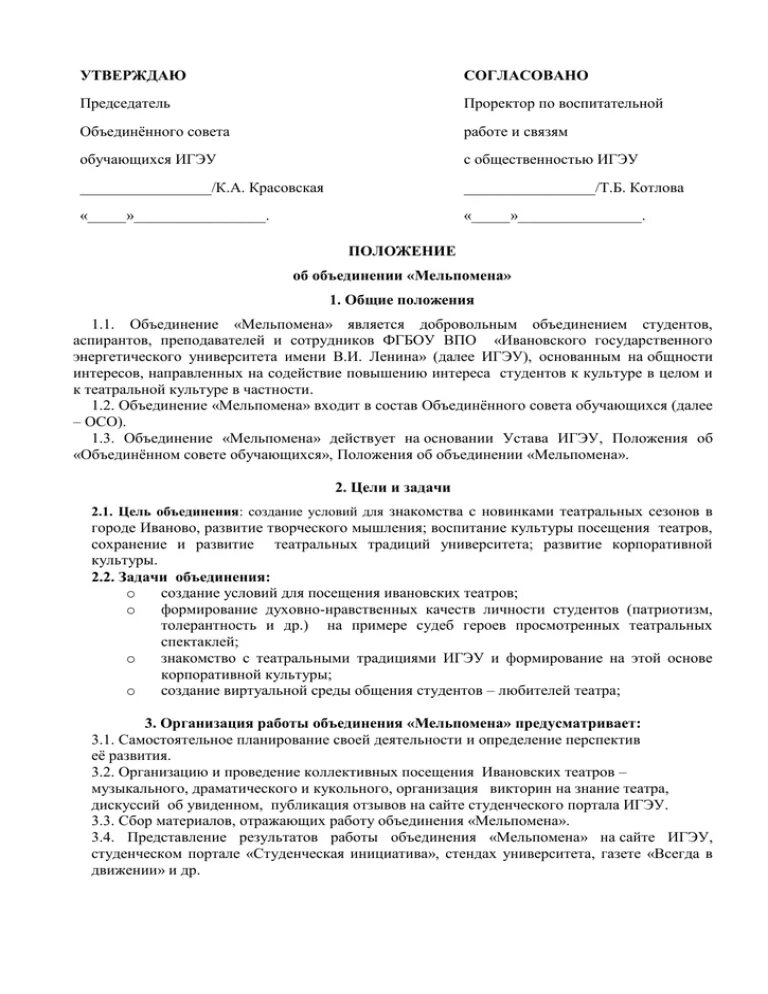 УТВЕРЖДАЮ

Председатель

Объединённого совета

обучающихся ИГЭУ

_________________/К.А. Красовская

«_____»_________________.

СОГЛАСОВАНО

Проректор по воспитательной

работе и связям

с общественностью ИГЭУ

_________________/Т.Б. Котлова

«_____»________________.

ПОЛОЖЕНИЕ

об объединении «Мельпомена»

1. Общие положения

1.1. Объединение «Мельпомена» является добровольным объединением студентов, аспирантов, преподавателей и сотрудников ФГБОУ ВПО «Ивановского государственного энергетического университета имени В.И. Ленина» (далее ИГЭУ), основанным на общности интересов, направленных на содействие повышению интереса студентов к культуре в целом и к театральной культуре в частности.

1.2. Объединение «Мельпомена» входит в состав Объединённого совета обучающихся (далее – ОСО).

1.3. Объединение «Мельпомена» действует на основании Устава ИГЭУ, Положения об «Объединённом совете обучающихся», Положения об объединении «Мельпомена».

2. Цели и задачи

2.1. Цель объединения: создание условий для знакомства с новинками театральных сезонов в городе Иваново, развитие творческого мышления; воспитание культуры посещения театров, сохранение и развитие театральных традиций университета; развитие корпоративной культуры.

2.2. Задачи объединения:

o создание условий для посещения ивановских театров;

o формирование духовно-нравственных качеств личности студентов (патриотизм, толерантность и др.) на примере судеб героев просмотренных театральных спектаклей;

o знакомство с театральными традициями ИГЭУ и формирование на этой основе корпоративной культуры;

o создание виртуальной среды общения студентов – любителей театра;

3. Организация работы объединения «Мельпомена» предусматривает:

3.1. Самостоятельное планирование своей деятельности и определение перспектив её развития.

3.2. Организацию и проведение коллективных посещения Ивановских театров – музыкального, драматического и кукольного, организация викторин на знание театра, дискуссий об увиденном, публикация отзывов на сайте студенческого портала ИГЭУ.

3.3. Сбор материалов, отражающих работу объединения «Мельпомена».

3.4. Представление результатов работы объединения «Мельпомена» на сайте ИГЭУ, студенческом портале «Студенческая инициатива», стендах университета, газете «Всегда в движении» и др.